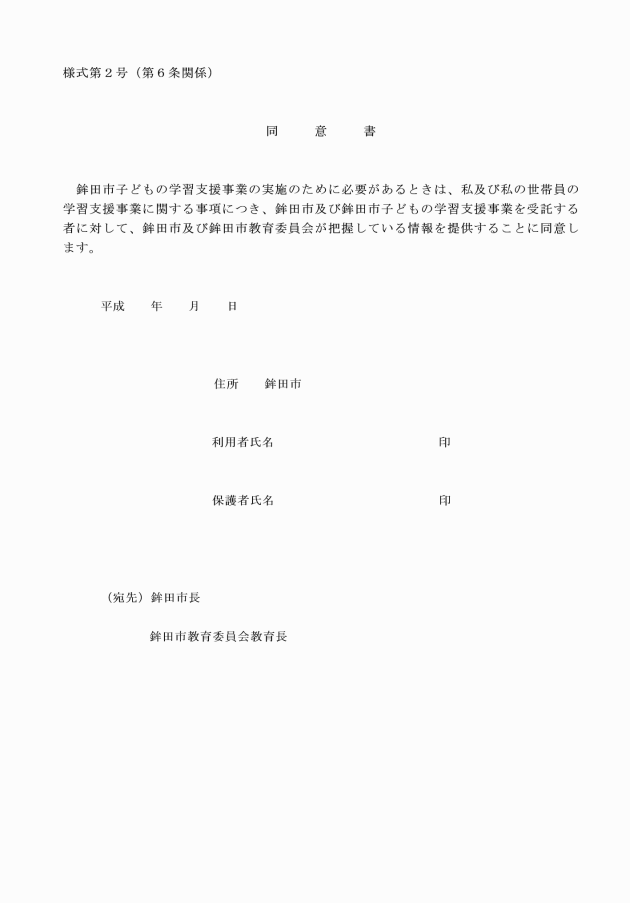 様式第２号（第６条関係）

同　意　書

鉾田市子どもの学習支援事業の実施のために必要があるときは、私及び私の世帯員の学習支援事業に関する事項につき、鉾田市及び鉾田市子どもの学習支援事業を受託する者に対して、鉾田市及び鉾田市教育委員会が把握している情報を提供することに同意します。

平成　　年　　月　　日

住所　　鉾田市

利用者氏名　　　　　　　　　　印

保護者氏名　　　　　　　　　　印

（宛先）鉾田市長

鉾田市教育委員会教育長